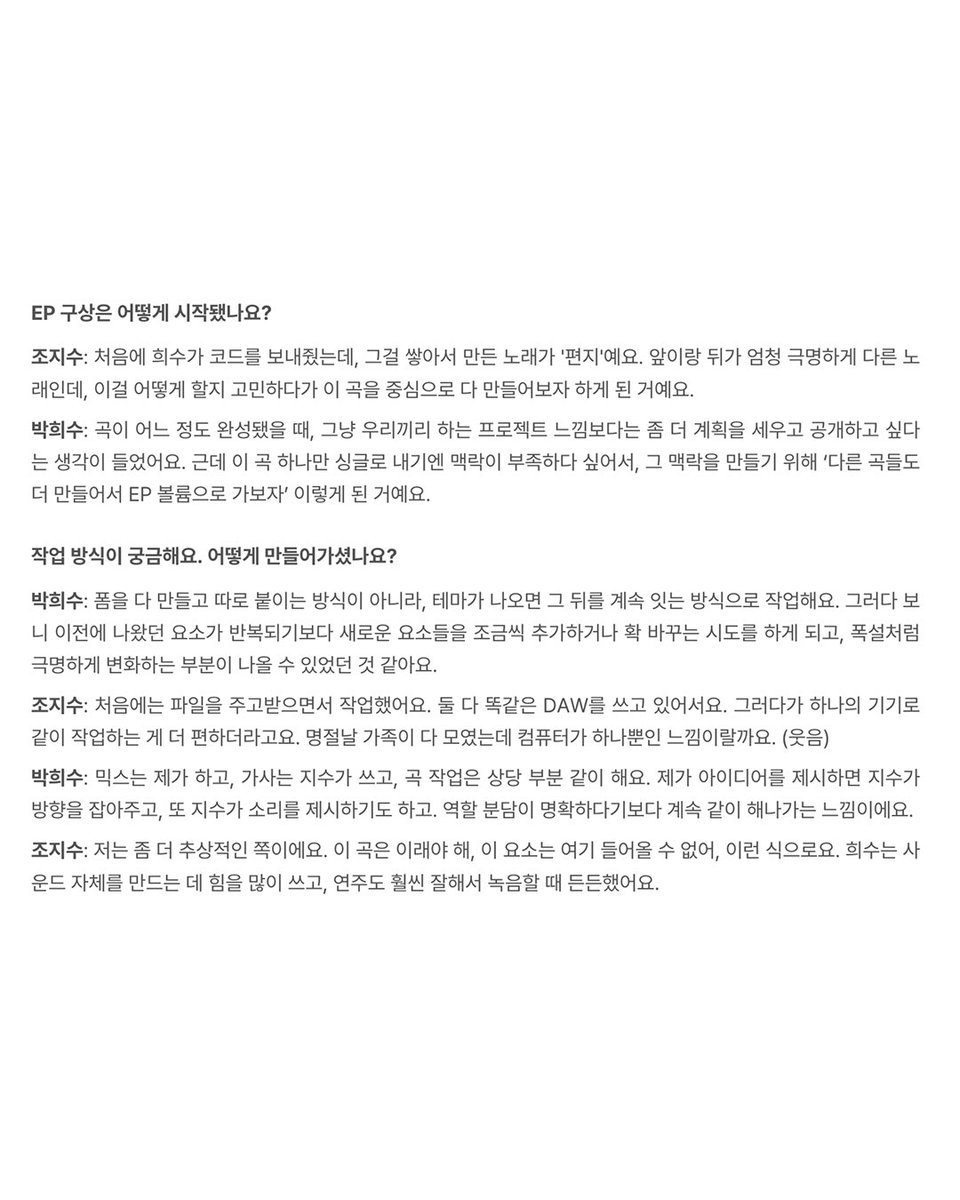 EP 구상은 어떻게 시작됐나요?

조지수: 처음에 희수가 코드를 보내줬는데, 그걸 쌓아서 만든 노래가 '편지'예요. 앞이랑 뒤가 엄청 극명하게 다른 노래인데, 이걸 어떻게 할지 고민하다가 이 곡을 중심으로 다 만들어보자 하게 된 거예요.

박희수: 곡이 어느 정도 완성됐을 때, 그냥 우리끼리 하는 프로젝트 느낌보다는 좀 더 계획을 세우고 공개하고 싶다는 생각이 들었어요. 근데 이 곡 하나만 싱글로 내기엔 맥락이 부족하다 싶어서, 그 맥락을 만들기 위해 '다른 곡들도 더 만들어서 EP 볼륨으로 가보자' 이렇게 된 거예요.

작업 방식이 궁금해요. 어떻게 만들어가셨나요?

박희수: 폼을 다 만들고 따로 붙이는 방식이 아니라, 테마가 나오면 그 뒤를 계속 잇는 방식으로 작업해요. 그러다 보니 이전에 나왔던 요소가 반복되기보다 새로운 요소들을 조금씩 추가하거나 확 바꾸는 시도를 하게 되고, 폭설처럼 극명하게 변화하는 부분이 나올 수 있었던 것 같아요.

조지수: 처음에는 파일을 주고받으면서 작업했어요. 둘 다 똑같은 DAW를 쓰고 있어서요. 그러다가 하나의 기기로 같이 작업하는 게 더 편하더라고요. 명절날 가족이 다 모였는데 컴퓨터가 하나뿐인 느낌이랄까요. (웃음)

박희수: 믹스는 제가 하고, 가사는 지수가 쓰고, 곡 작업은 상당 부분 같이 해요. 제가 아이디어를 제시하면 지수가 방향을 잡아주고, 또 지수가 소리를 제시하기도 하고. 역할 분담이 명확하다기보다 계속 같이 해나가는 느낌이에요.

조지수: 저는 좀 더 추상적인 쪽이에요. 이 곡은 이래야 해, 이 요소는 여기 들어올 수 없어, 이런 식으로요. 희수는 사운드 자체를 만드는 데 힘을 많이 쓰고, 연주도 훨씬 잘해서 녹음할 때 든든했어요.